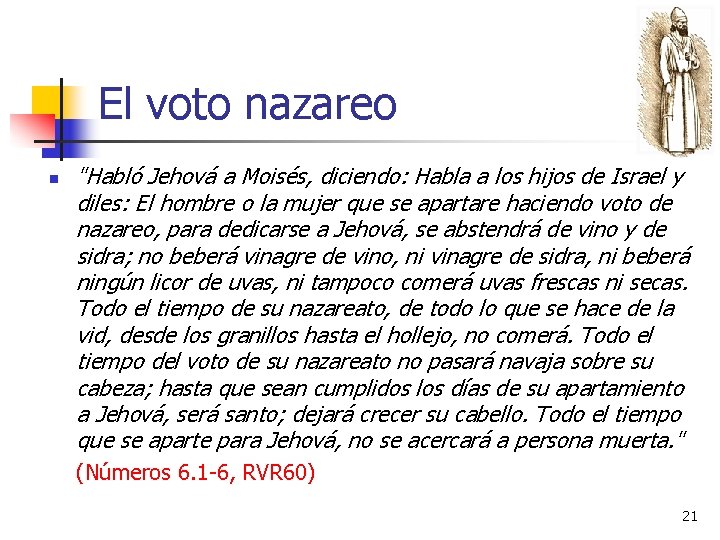 El voto nazareo

"Habló Jehová a Moisés, diciendo: Habla a los hijos de Israel y diles: El hombre o la mujer que se apartare haciendo voto de nazareo, para dedicarse a Jehová, se abstendrá de vino y de sidra; no beberá vinagre de vino, ni vinagre de sidra, ni beberá ningún licor de uvas, ni tampoco comerá uvas frescas ni secas. Todo el tiempo de su nazareato, de todo lo que se hace de la vid, desde los granillos hasta el hollejo, no comerá. Todo el tiempo del voto de su nazareato no pasará navaja sobre su cabeza; hasta que sean cumplidos los días de su apartamiento a Jehová, será santo; dejará crecer su cabello. Todo el tiempo que se aparte para Jehová, no se acercará a persona muerta."

(Números 6.1-6, RVR60)

21